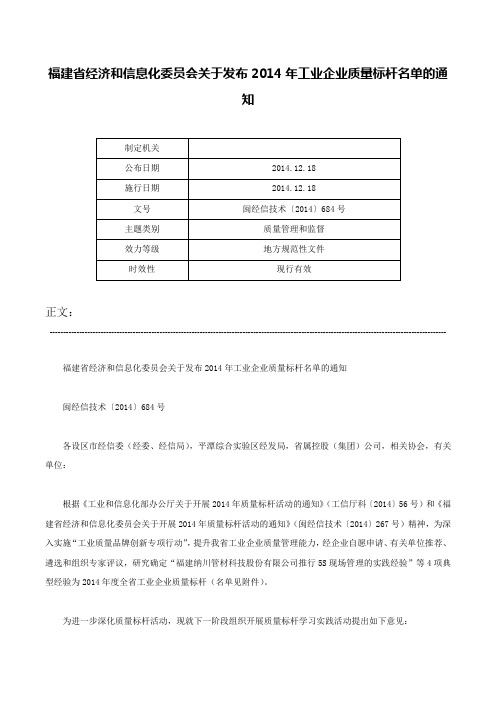 福建省经济和信息化委员会关于发布 2014 年工业企业质量标杆名单的通知

| 制定机关 | |
|---|---|
| 公布日期 | 2014.12.18 |
| 施行日期 | 2014.12.18 |
| 文号 | 闽经信技术〔2014〕684 号 |
| 主题类别 | 质量管理和监督 |
| 效力等级 | 地方规范性文件 |
| 时效性 | 现行有效 |

正文：

福建省经济和信息化委员会关于发布 2014 年工业企业质量标杆名单的通知

闽经信技术〔2014〕684 号

各设区市经信委（经委、经信局），平潭综合实验区经发局，省属控股（集团）公司，相关协会，有关单位：

根据《工业和信息化部办公厅关于开展 2014 年质量标杆活动的通知》（工信厅科〔2014〕56 号）和《福建省经济和信息化委员会关于开展 2014 年质量标杆活动的通知》（闽经信技术〔2014〕267 号）精神，为深入实施“工业质量品牌创新专项行动”，提升我省工业企业质量管理能力，经企业自愿申请、有关单位推荐、遴选和组织专家评议，研究确定“福建纳川管材科技股份有限公司推行 5S 现场管理的实践经验”等 4 项典型经验为 2014 年度全省工业企业质量标杆（名单见附件）。

为进一步深化质量标杆活动，现就下一阶段组织开展质量标杆学习实践活动提出如下意见：